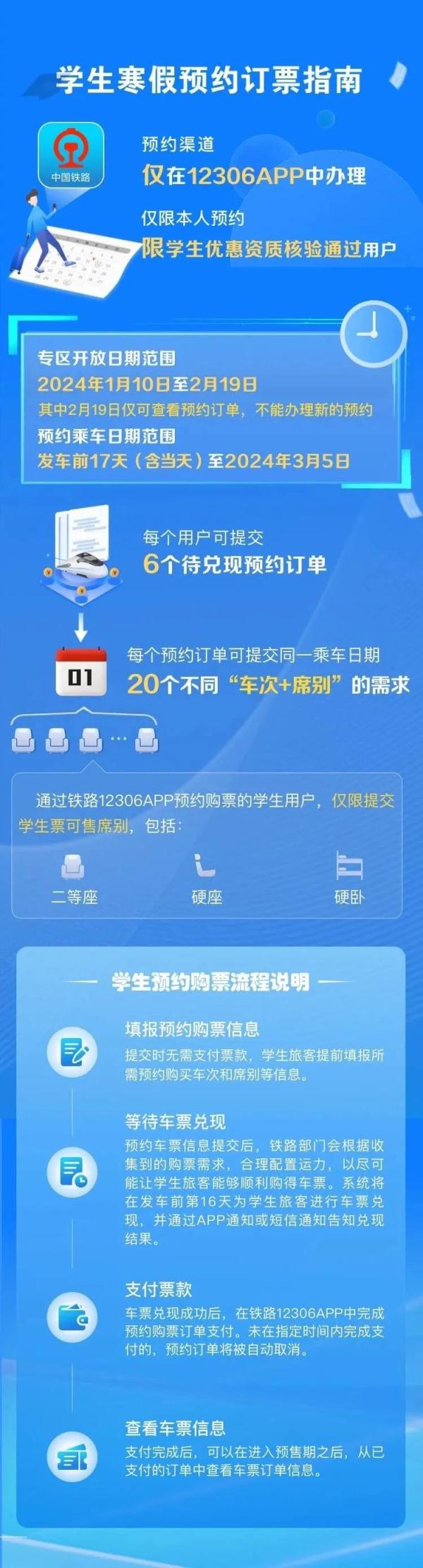 学生寒假预约订票指南

中国铁路

预约渠道
仅在12306APP中办理

仅限本人预约
限学生优惠资质核验通过用户

专区开放日期范围
2024年1月10日至2月19日
其中2月19日仅可查看预约订单，不能办理新的预约
预约乘车日期范围
发车前17天（含当天）至2024年3月5日

每个用户可提交
6个待兑现预约订单

01

每个预约订单可提交同一乘车日期
20个不同“车次+席别”的需求

通过铁路12306APP预约购票的学生用户，仅限提交学生票可售席别，包括：

二等座
硬座
硬卧

学生预约购票流程说明

填报预约购票信息
提交时无需支付票款，学生旅客提前填报所需预约购买车次和席别等信息。

等待车票兑现
预约车票信息提交后，铁路部门会根据收集到的购票需求，合理配置运力，以尽可能让学生旅客能够顺利购得车票。系统将在发车前第16天为学生旅客进行车票兑现，并通过APP通知或短信通知告知兑现结果。

支付票款
车票兑现成功后，在铁路12306APP中完成预约购票订单支付。未在指定时间内完成支付的，预约订单将被自动取消。

查看车票信息
支付完成后，可以在进入预售期之后，从已支付的订单中查看车票订单信息。